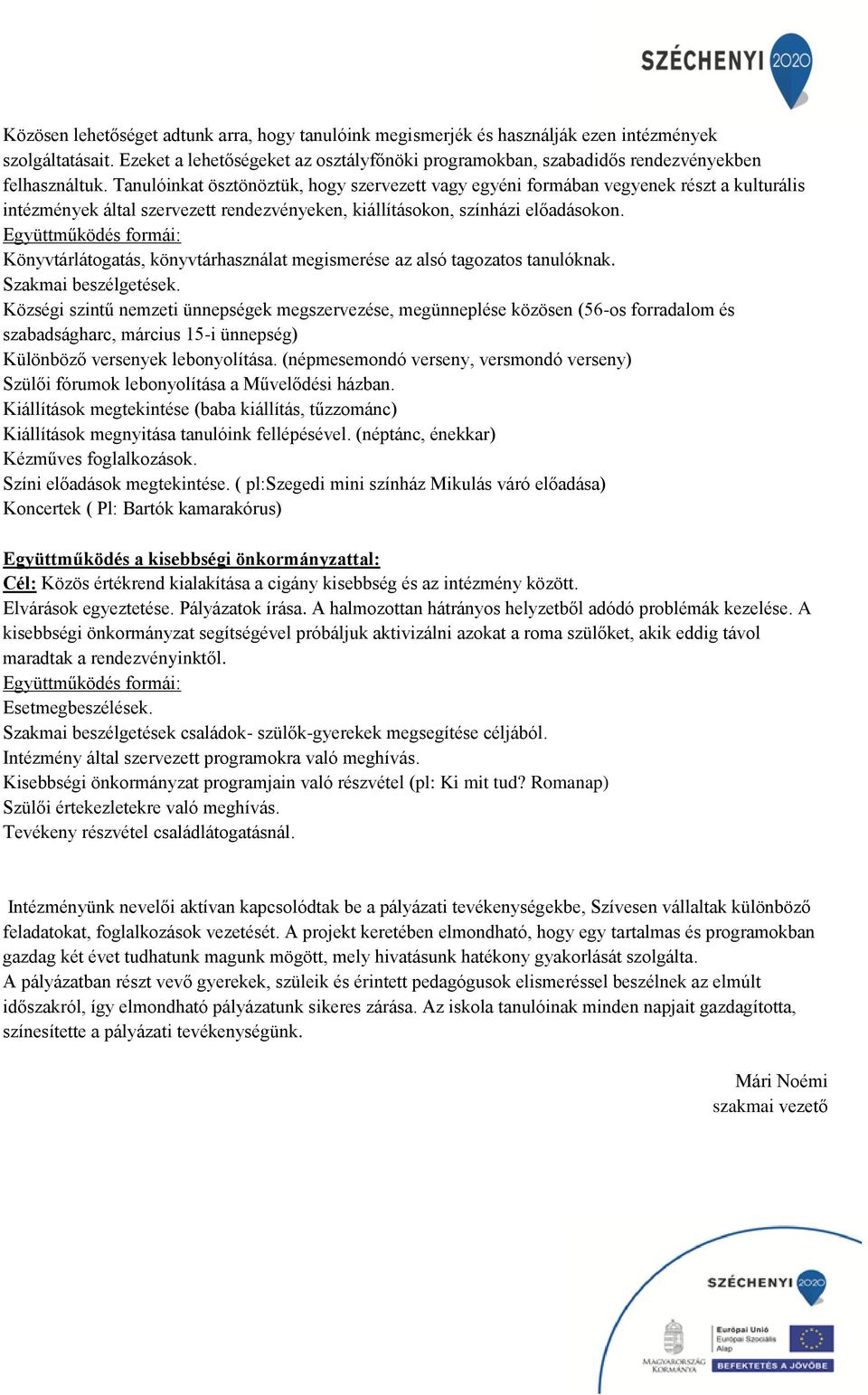 SZÉCHENYI 2020

Közösen lehetőséget adtunk arra, hogy tanulóink megismerjék és használják ezen intézmények szolgáltatásait. Ezeket a lehetőségeket az osztályfőnöki programokban, szabadidős rendezvényekben felhasználtuk. Tanulóinkat ösztönöztük, hogy szervezett vagy egyéni formában vegyenek részt a kulturális intézmények által szervezett rendezvényeken, kiállításokon, színházi előadásokon.
Együttműködés formái:
Könyvtárlátogatás, könyvtárhasználat megismerése az alsó tagozatos tanulóknak.
Szakmai beszélgetések.
Községi szintű nemzeti ünnepségek megszervezése, megünneplése közösen (56-os forradalom és szabadságharc, március 15-i ünnepség)
Különböző versenyek lebonyolítása. (népmesemondó verseny, versmondó verseny)
Szülői fórumok lebonyolítása a Művelődési házban.
Kiállítások megtekintése (baba kiállítás, tűzzománc)
Kiállítások megnyitása tanulóink fellépésével. (néptánc, énekkar)
Kézműves foglalkozások.
Színi előadások megtekintése. ( pl:Szegedi mini színház Mikulás váró előadása)
Koncertek ( Pl: Bartók kamarakórus)

Együttműködés a kisebbségi önkormányzattal:
Cél: Közös értékrend kialakítása a cigány kisebbség és az intézmény között.
Elvárások egyeztetése. Pályázatok írása. A halmozottan hátrányos helyzetből adódó problémák kezelése. A kisebbségi önkormányzat segítségével próbáljuk aktivizálni azokat a roma szülőket, akik eddig távol maradtak a rendezvényinktől.
Együttműködés formái:
Esetmegbeszélések.
Szakmai beszélgetések családok- szülők-gyerekek megsegítése céljából.
Intézmény által szervezett programokra való meghívás.
Kisebbségi önkormányzat programjain való részvétel (pl: Ki mit tud? Romanap)
Szülői értekezletekre való meghívás.
Tevékeny részvétel családlátogatásnál.

Intézményünk nevelői aktívan kapcsolódtak be a pályázati tevékenységekbe, Szívesen vállaltak különböző feladatokat, foglalkozások vezetését. A projekt keretében elmondható, hogy egy tartalmas és programokban gazdag két évet tudhatunk magunk mögött, mely hivatásunk hatékony gyakorlását szolgálta.
A pályázatban részt vevő gyerekek, szüleik és érintett pedagógusok elismeréssel beszélnek az elmúlt időszakról, így elmondható pályázatunk sikeres zárása. Az iskola tanulóinak minden napjait gazdagította, színesítette a pályázati tevékenységünk.

Mári Noémi
szakmai vezető

SZÉCHENYI 2020
MAGYARORSZÁG KORMÁNYA
Európai Unió Európai Szociális Alap
BEFEKTETÉS A JÖVŐBE